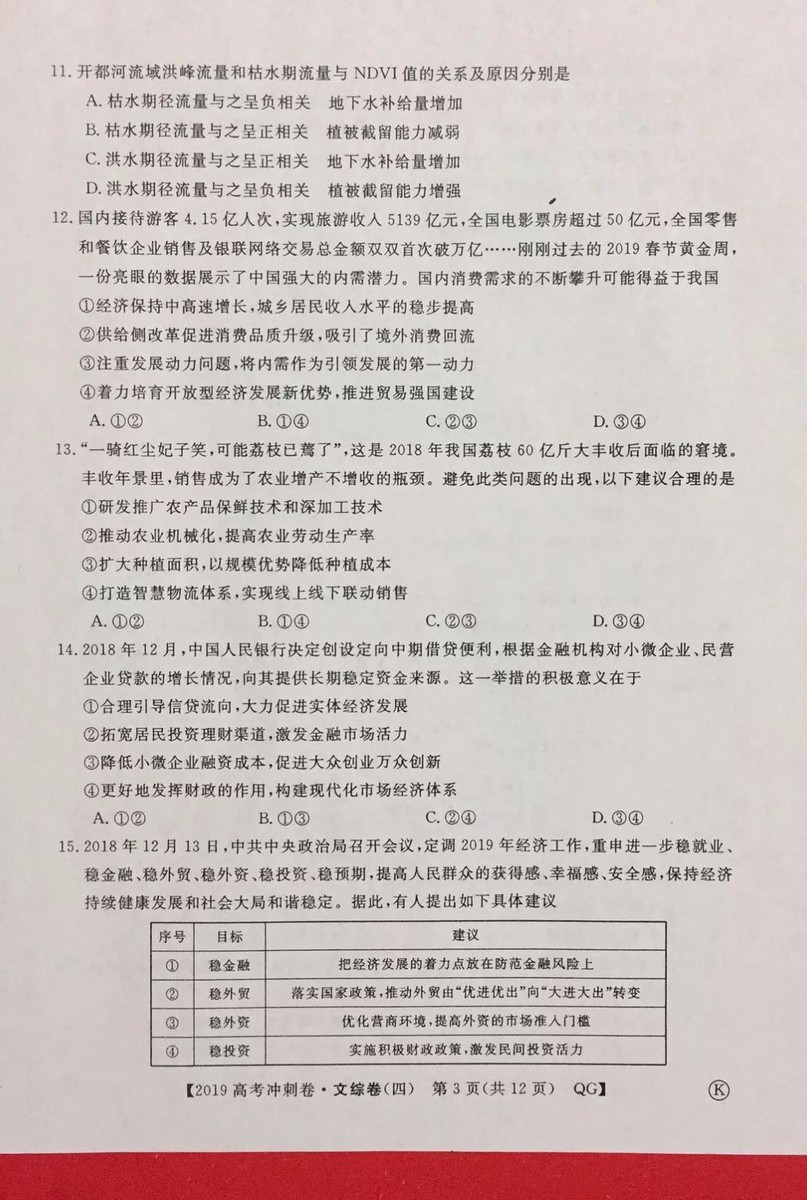 11. 开都河流域洪峰流量和枯水期流量与 NDVI 值的关系及原因分别是
A. 枯水期径流量与之呈负相关　地下水补给量增加
B. 枯水期径流量与之呈正相关　植被截留能力减弱
C. 洪水期径流量与之呈正相关　地下水补给量增加
D. 洪水期径流量与之呈负相关　植被截留能力增强

12. 国内接待游客 4.15 亿人次，实现旅游收入 5139 亿元，全国电影票房超过 50 亿元，全国零售和餐饮企业销售及银联网络交易总金额双双首次破万亿……刚刚过去的 2019 春节黄金周，一份亮眼的数据展示了中国强大的内需潜力。国内消费需求的不断攀升可能得益于我国
①经济保持中高速增长，城乡居民收入水平的稳步提高
②供给侧改革促进消费品质升级，吸引了境外消费回流
③注重发展动力问题，将内需作为引领发展的第一动力
④着力培育开放型经济发展新优势，推进贸易强国建设
A. ①②　　B. ①④　　C. ②③　　D. ③④

13. "一骑红尘妃子笑，可能荔枝已蔫了"，这是 2018 年我国荔枝 60 亿斤大丰收后面临的窘境。丰收年景里，销售成为了农业增产不增收的瓶颈。避免此类问题的出现，以下建议合理的是
①研发推广农产品保鲜技术和深加工技术
②推动农业机械化，提高农业劳动生产率
③扩大种植面积，以规模优势降低种植成本
④打造智慧物流体系，实现线上线下联动销售
A. ①②　　B. ①④　　C. ②③　　D. ③④

14. 2018 年 12 月，中国人民银行决定创设定向中期借贷便利，根据金融机构对小微企业、民营企业贷款的增长情况，向其提供长期稳定资金来源。这一举措的积极意义在于
①合理引导信贷流向，大力促进实体经济发展
②拓宽居民投资理财渠道，激发金融市场活力
③降低小微企业融资成本，促进大众创业万众创新
④更好地发挥财政的作用，构建现代化市场经济体系
A. ①②　　B. ①③　　C. ②④　　D. ③④

15. 2018 年 12 月 13 日，中共中央政治局召开会议，定调 2019 年经济工作，重申进一步稳就业、稳金融、稳外贸、稳外资、稳投资、稳预期，提高人民群众的获得感、幸福感、安全感，保持经济持续健康发展和社会大局和谐稳定。据此，有人提出如下具体建议

| 序号 | 目标 | 建议 |
|---|---|---|
| ① | 稳金融 | 把经济发展的着力点放在防范金融风险上 |
| ② | 稳外贸 | 落实国家政策，推动外贸由"优进优出"向"大进大出"转变 |
| ③ | 稳外资 | 优化营商环境，提高外资的市场准入门槛 |
| ④ | 稳投资 | 实施积极财政政策，激发民间投资活力 |

【2019 高考冲刺卷·文综卷（四）　第 3 页（共 12 页）　QG】　Ⓚ